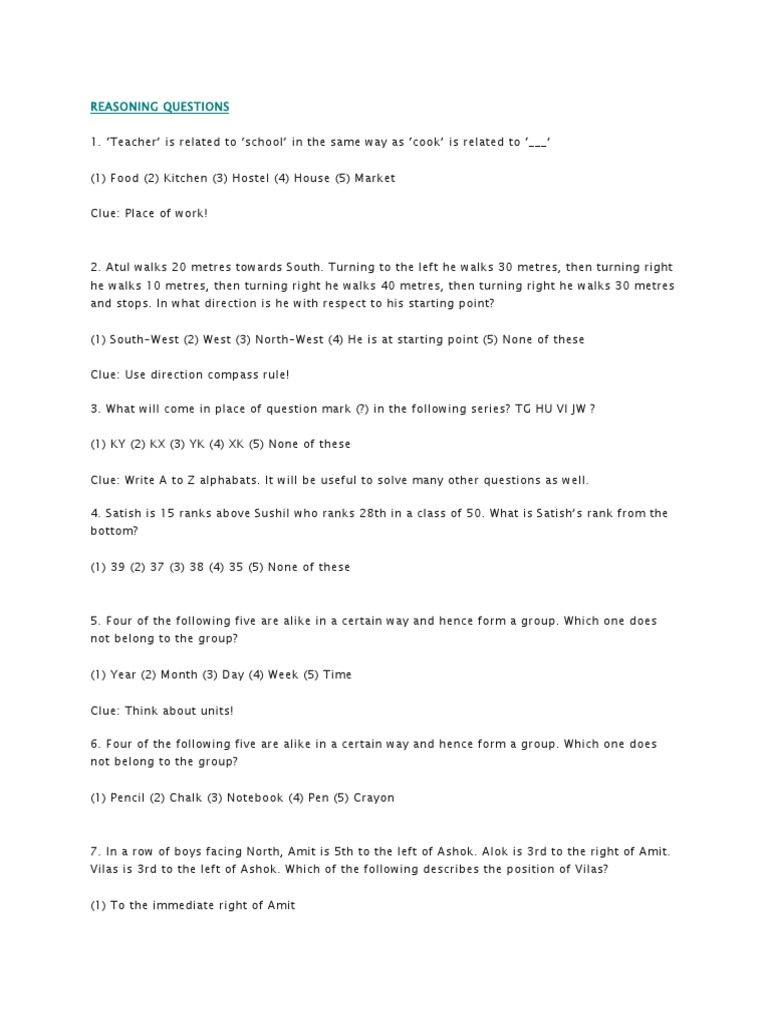 REASONING QUESTIONS

1. 'Teacher' is related to 'school' in the same way as 'cook' is related to '___'

(1) Food (2) Kitchen (3) Hostel (4) House (5) Market

Clue: Place of work!

2. Atul walks 20 metres towards South. Turning to the left he walks 30 metres, then turning right he walks 10 metres, then turning right he walks 40 metres, then turning right he walks 30 metres and stops. In what direction is he with respect to his starting point?

(1) South-West (2) West (3) North-West (4) He is at starting point (5) None of these

Clue: Use direction compass rule!

3. What will come in place of question mark (?) in the following series? TG HU VI JW ?

(1) KY (2) KX (3) YK (4) XK (5) None of these

Clue: Write A to Z alphabats. It will be useful to solve many other questions as well.

4. Satish is 15 ranks above Sushil who ranks 28th in a class of 50. What is Satish's rank from the bottom?

(1) 39 (2) 37 (3) 38 (4) 35 (5) None of these

5. Four of the following five are alike in a certain way and hence form a group. Which one does not belong to the group?

(1) Year (2) Month (3) Day (4) Week (5) Time

Clue: Think about units!

6. Four of the following five are alike in a certain way and hence form a group. Which one does not belong to the group?

(1) Pencil (2) Chalk (3) Notebook (4) Pen (5) Crayon

7. In a row of boys facing North, Amit is 5th to the left of Ashok. Alok is 3rd to the right of Amit. Vilas is 3rd to the left of Ashok. Which of the following describes the position of Vilas?

(1) To the immediate right of Amit